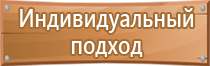 Индивидуальный подход